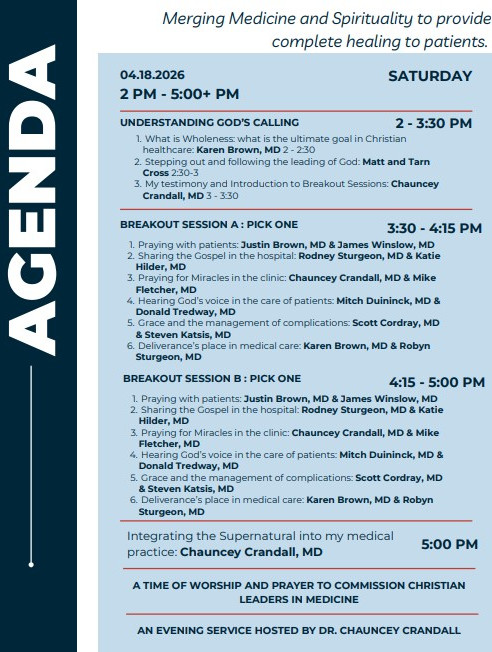 AGENDA

Merging Medicine and Spirituality to provide complete healing to patients.

04.18.2026
2 PM - 5:00+ PM

SATURDAY

UNDERSTANDING GOD'S CALLING

2 - 3:30 PM

1. What is Wholeness: what is the ultimate goal in Christian healthcare: Karen Brown, MD 2 - 2:30
2. Stepping out and following the leading of God: Matt and Tarn Cross 2:30-3
3. My testimony and Introduction to Breakout Sessions: Chauncey Crandall, MD 3 - 3:30

BREAKOUT SESSION A : PICK ONE

3:30 - 4:15 PM

1. Praying with patients: Justin Brown, MD & James Winslow, MD
2. Sharing the Gospel in the hospital: Rodney Sturgeon, MD & Katie Hilder, MD
3. Praying for Miracles in the clinic: Chauncey Crandall, MD & Mike Fletcher, MD
4. Hearing God's voice in the care of patients: Mitch Duininck, MD & Donald Tredway, MD
5. Grace and the management of complications: Scott Cordray, MD & Steven Katsis, MD
6. Deliverance's place in medical care: Karen Brown, MD & Robyn Sturgeon, MD

BREAKOUT SESSION B : PICK ONE

4:15 - 5:00 PM

1. Praying with patients: Justin Brown, MD & James Winslow, MD
2. Sharing the Gospel in the hospital: Rodney Sturgeon, MD & Katie Hilder, MD
3. Praying for Miracles in the clinic: Chauncey Crandall, MD & Mike Fletcher, MD
4. Hearing God's voice in the care of patients: Mitch Duininck, MD & Donald Tredway, MD
5. Grace and the management of complications: Scott Cordray, MD & Steven Katsis, MD
6. Deliverance's place in medical care: Karen Brown, MD & Robyn Sturgeon, MD

Integrating the Supernatural into my medical practice: Chauncey Crandall, MD

5:00 PM

A TIME OF WORSHIP AND PRAYER TO COMMISSION CHRISTIAN LEADERS IN MEDICINE

AN EVENING SERVICE HOSTED BY DR. CHAUNCEY CRANDALL